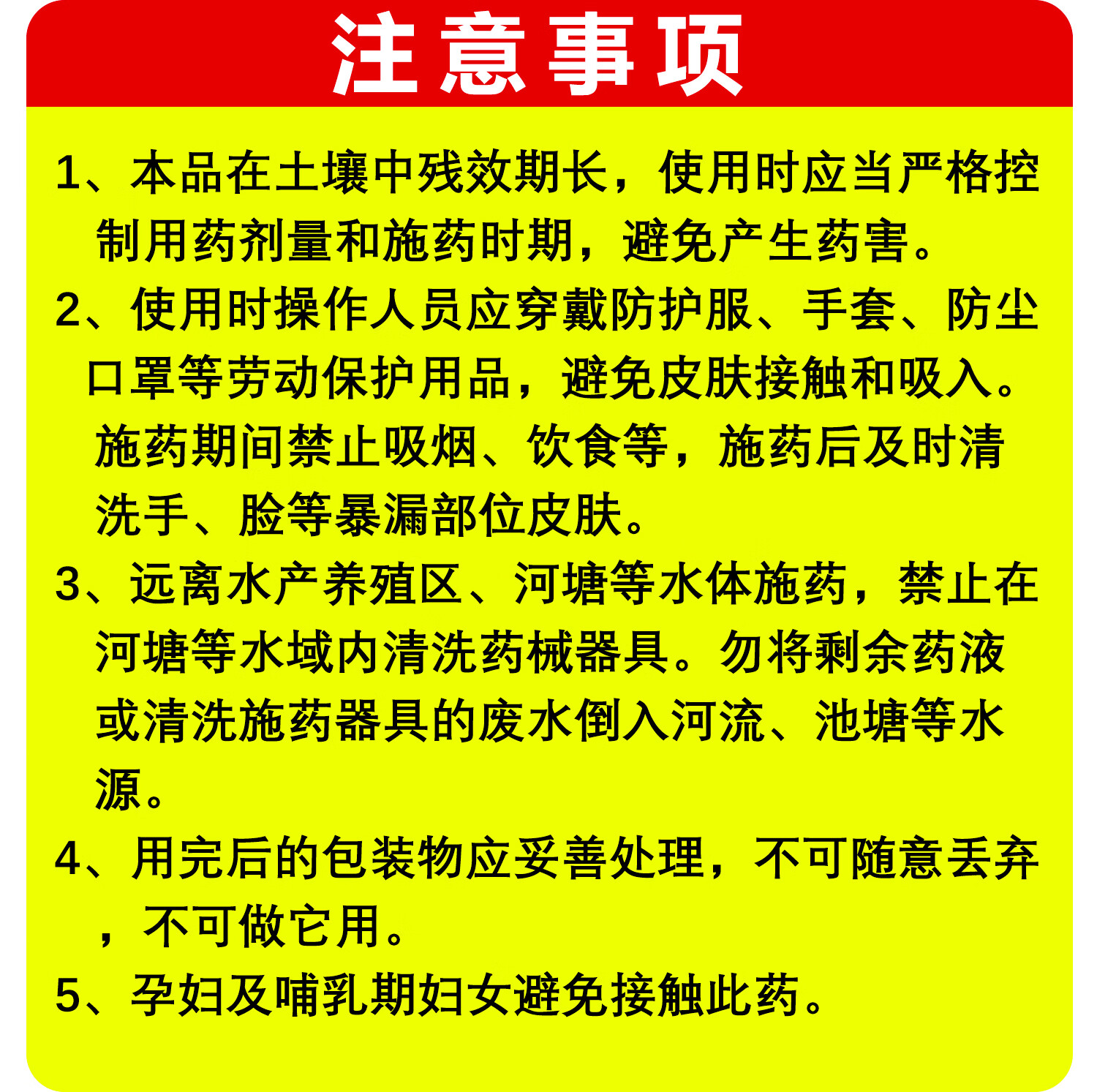 注意事项

1、本品在土壤中残效期长，使用时应当严格控制用药剂量和施药时期，避免产生药害。

2、使用时操作人员应穿戴防护服、手套、防尘口罩等劳动保护用品，避免皮肤接触和吸入。施药期间禁止吸烟、饮食等，施药后及时清洗手、脸等暴漏部位皮肤。

3、远离水产养殖区、河塘等水体施药，禁止在河塘等水域内清洗药械器具。勿将剩余药液或清洗施药器具的废水倒入河流、池塘等水源。

4、用完后的包装物应妥善处理，不可随意丢弃，不可做它用。

5、孕妇及哺乳期妇女避免接触此药。